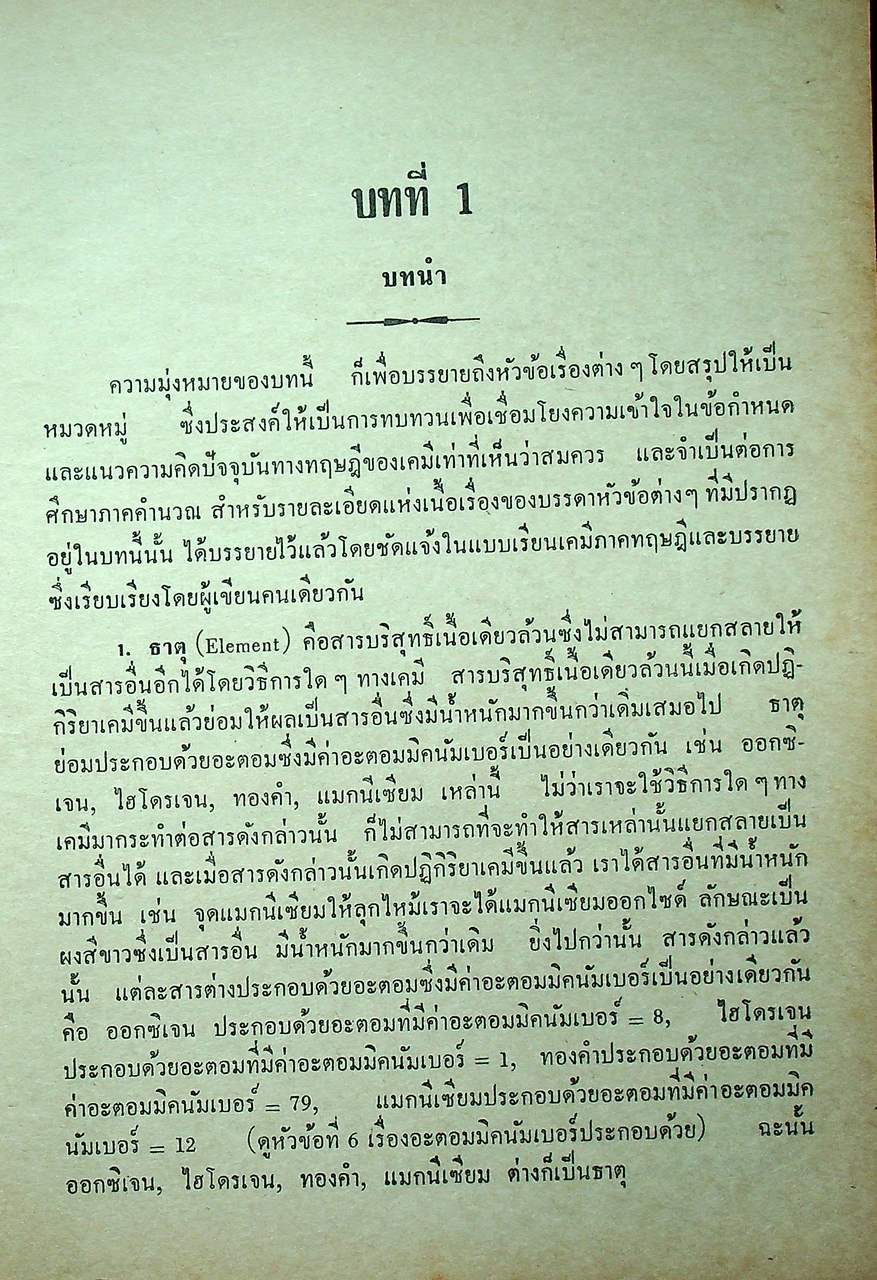 บทที่ 1

บทนำ

ความมุ่งหมายของบทนี้ ก็เพื่อบรรยายถึงหัวข้อเรื่องต่าง ๆ โดยสรุปให้เป็นหมวดหมู่ ซึ่งประสงค์ให้เป็นการทบทวนเพื่อเชื่อมโยงความเข้าใจในข้อกำหนดและแนวความคิดปัจจุบันทางทฤษฎีของเคมีเท่าที่เห็นว่าสมควร และจำเป็นต่อการศึกษาภาคคำนวณ สำหรับรายละเอียดแห่งเนื้อเรื่องของบรรดาหัวข้อต่างๆ ที่มีปรากฏอยู่ในบทนี้นั้น ได้บรรยายไว้แล้วโดยชัดแจ้งในแบบเรียนเคมีภาคทฤษฎีและบรรยายซึ่งเรียบเรียงโดยผู้เขียนคนเดียวกัน

1. ธาตุ (Element) คือสารบริสุทธิ์เนื้อเดียวล้วนซึ่งไม่สามารถแยกสลายให้เป็นสารอื่นอีกได้โดยวิธีการใด ๆ ทางเคมี สารบริสุทธิ์เนื้อเดียวล้วนนี้เมื่อเกิดปฏิกิริยาเคมีขึ้นแล้วย่อมให้ผลเป็นสารอื่นซึ่งมีน้ำหนักมากขึ้นกว่าเดิมเสมอไป ธาตุย่อมประกอบด้วยอะตอมซึ่งมีค่าอะตอมมิคนัมเบอร์เป็นอย่างเดียวกัน เช่น ออกซิเจน, ไฮโดรเจน, ทองคำ, แมกนีเซียม เหล่านี้ ไม่ว่าเราจะใช้วิธีการใด ๆ ทางเคมีมากระทำต่อสารดังกล่าวนั้น ก็ไม่สามารถที่จะทำให้สารเหล่านั้นแยกสลายเป็นสารอื่นได้ และเมื่อสารดังกล่าวนั้นเกิดปฏิกิริยาเคมีขึ้นแล้ว เราได้สารอื่นที่มีน้ำหนักมากขึ้น เช่น จุดแมกนีเซียมให้ลุกไหม้เราจะได้แมกนีเซียมออกไซด์ ลักษณะเป็นผงสีขาวซึ่งเป็นสารอื่น มีน้ำหนักมากขึ้นกว่าเดิม ยิ่งไปกว่านั้น สารดังกล่าวแล้วนั้น แต่ละสารต่างประกอบด้วยอะตอมซึ่งมีค่าอะตอมมิคนัมเบอร์เป็นอย่างเดียวกัน คือ ออกซิเจน ประกอบด้วยอะตอมที่มีค่าอะตอมมิคนัมเบอร์ = 8, ไฮโดรเจนประกอบด้วยอะตอมที่มีค่าอะตอมมิคนัมเบอร์ = 1, ทองคำประกอบด้วยอะตอมที่มีค่าอะตอมมิคนัมเบอร์ = 79, แมกนีเซียมประกอบด้วยอะตอมที่มีค่าอะตอมมิคนัมเบอร์ = 12 (ดูหัวข้อที่ 6 เรื่องอะตอมมิคนัมเบอร์ประกอบด้วย) ฉะนั้น ออกซิเจน, ไฮโดรเจน, ทองคำ, แมกนีเซียม ต่างก็เป็นธาตุ